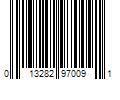 0 13282 97009 1